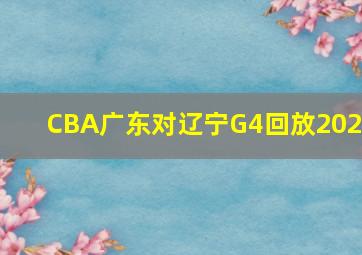 CBA广东对辽宁G4回放202